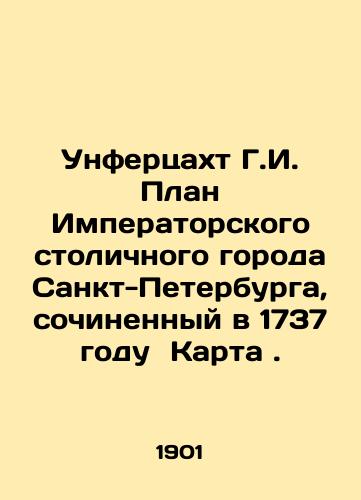 Унферцахт Г.И. План Императорского столичного города Санкт-Петербурга, сочиненный в 1737 году  Карта .

1901